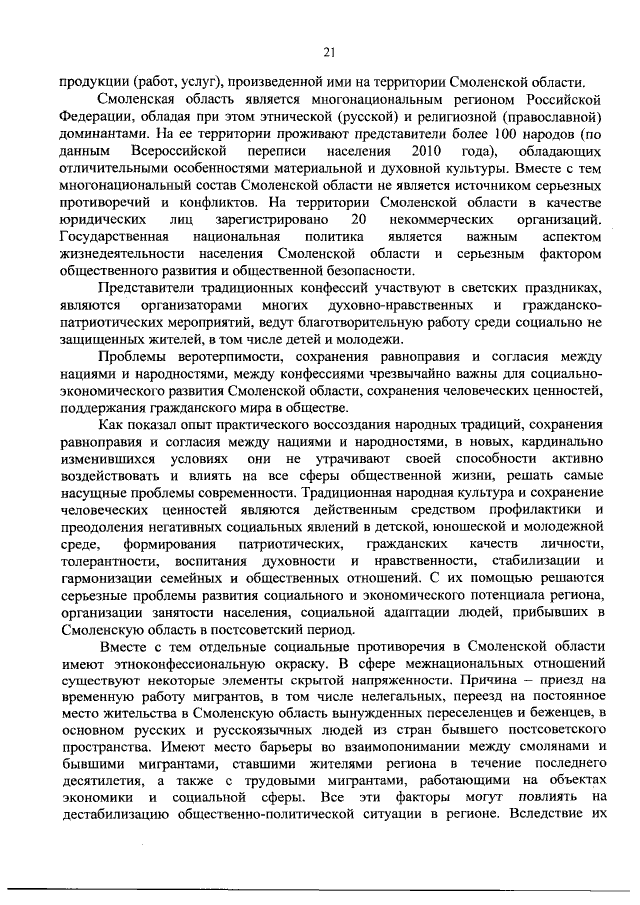 21

продукции (работ, услуг), произведенной ими на территории Смоленской области.

Смоленская область является многонациональным регионом Российской Федерации, обладая при этом этнической (русской) и религиозной (православной) доминантами. На ее территории проживают представители более 100 народов (по данным Всероссийской переписи населения 2010 года), обладающих отличительными особенностями материальной и духовной культуры. Вместе с тем многонациональный состав Смоленской области не является источником серьезных противоречий и конфликтов. На территории Смоленской области в качестве юридических лиц зарегистрировано 20 некоммерческих организаций. Государственная национальная политика является важным аспектом жизнедеятельности населения Смоленской области и серьезным фактором общественного развития и общественной безопасности.

Представители традиционных конфессий участвуют в светских праздниках, являются организаторами многих духовно-нравственных и гражданско-патриотических мероприятий, ведут благотворительную работу среди социально не защищенных жителей, в том числе детей и молодежи.

Проблемы веротерпимости, сохранения равноправия и согласия между нациями и народностями, между конфессиями чрезвычайно важны для социально-экономического развития Смоленской области, сохранения человеческих ценностей, поддержания гражданского мира в обществе.

Как показал опыт практического воссоздания народных традиций, сохранения равноправия и согласия между нациями и народностями, в новых, кардинально изменившихся условиях они не утрачивают своей способности активно воздействовать и влиять на все сферы общественной жизни, решать самые насущные проблемы современности. Традиционная народная культура и сохранение человеческих ценностей являются действенным средством профилактики и преодоления негативных социальных явлений в детской, юношеской и молодежной среде, формирования патриотических, гражданских качеств личности, толерантности, воспитания духовности и нравственности, стабилизации и гармонизации семейных и общественных отношений. С их помощью решаются серьезные проблемы развития социального и экономического потенциала региона, организации занятости населения, социальной адаптации людей, прибывших в Смоленскую область в постсоветский период.

Вместе с тем отдельные социальные противоречия в Смоленской области имеют этноконфессиональную окраску. В сфере межнациональных отношений существуют некоторые элементы скрытой напряженности. Причина – приезд на временную работу мигрантов, в том числе нелегальных, переезд на постоянное место жительства в Смоленскую область вынужденных переселенцев и беженцев, в основном русских и русскоязычных людей из стран бывшего постсоветского пространства. Имеют место барьеры во взаимопонимании между смолянами и бывшими мигрантами, ставшими жителями региона в течение последнего десятилетия, а также с трудовыми мигрантами, работающими на объектах экономики и социальной сферы. Все эти факторы могут повлиять на дестабилизацию общественно-политической ситуации в регионе. Вследствие их